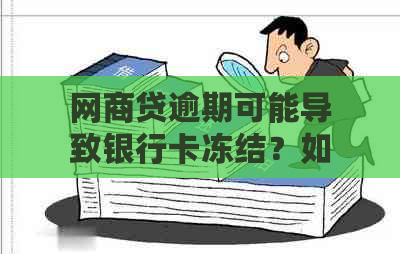 网商贷逾期可能导致银行卡冻结？如